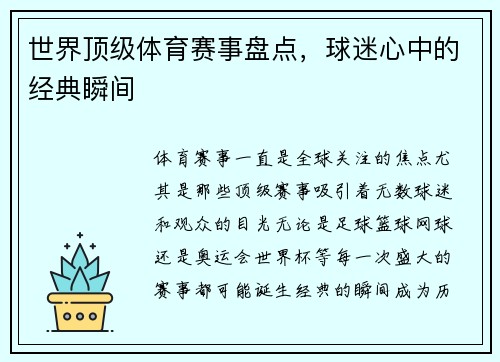 世界顶级体育赛事盘点，球迷心中的经典瞬间

体育赛事一直是全球关注的焦点尤其是那些顶级赛事吸引着无数球迷和观众的目光无论是足球篮球网球还是奥运会世界杯等每一次盛大的赛事都可能诞生经典的瞬间成为历